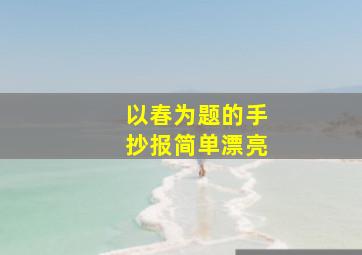 以春为题的手抄报简单漂亮